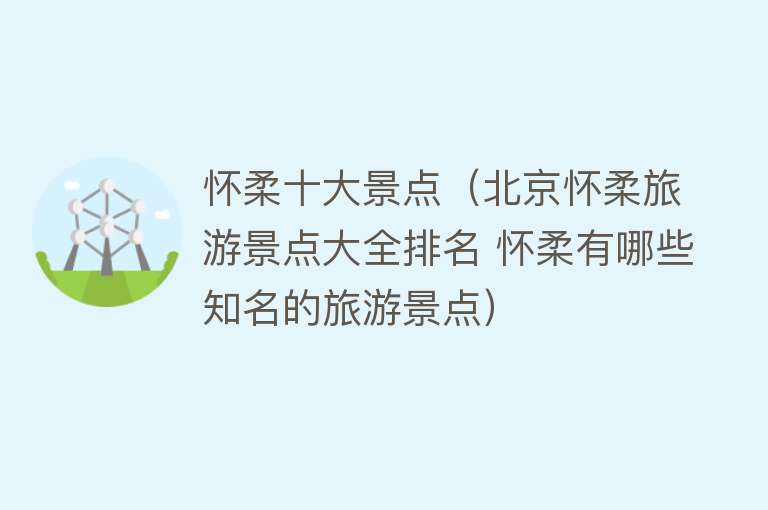 怀柔十大景点（北京怀柔旅游景点大全排名 怀柔有哪些知名的旅游景点）